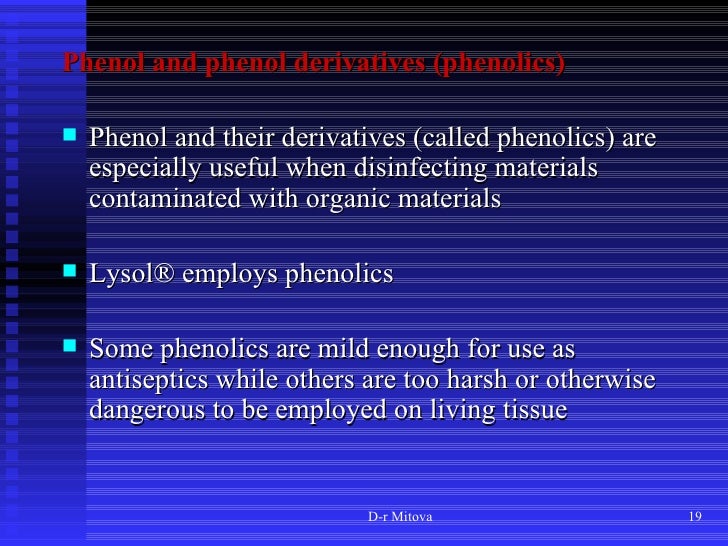 Phenol and phenol derivatives (phenolics)

Phenol and their derivatives (called phenolics) are especially useful when disinfecting materials contaminated with organic materials

Lysol® employs phenolics

Some phenolics are mild enough for use as antiseptics while others are too harsh or otherwise dangerous to be employed on living tissue

D-r Mitova

19